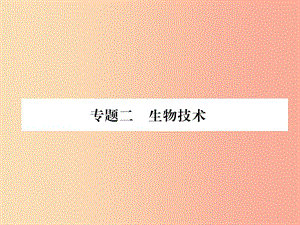 专题二　生物技术